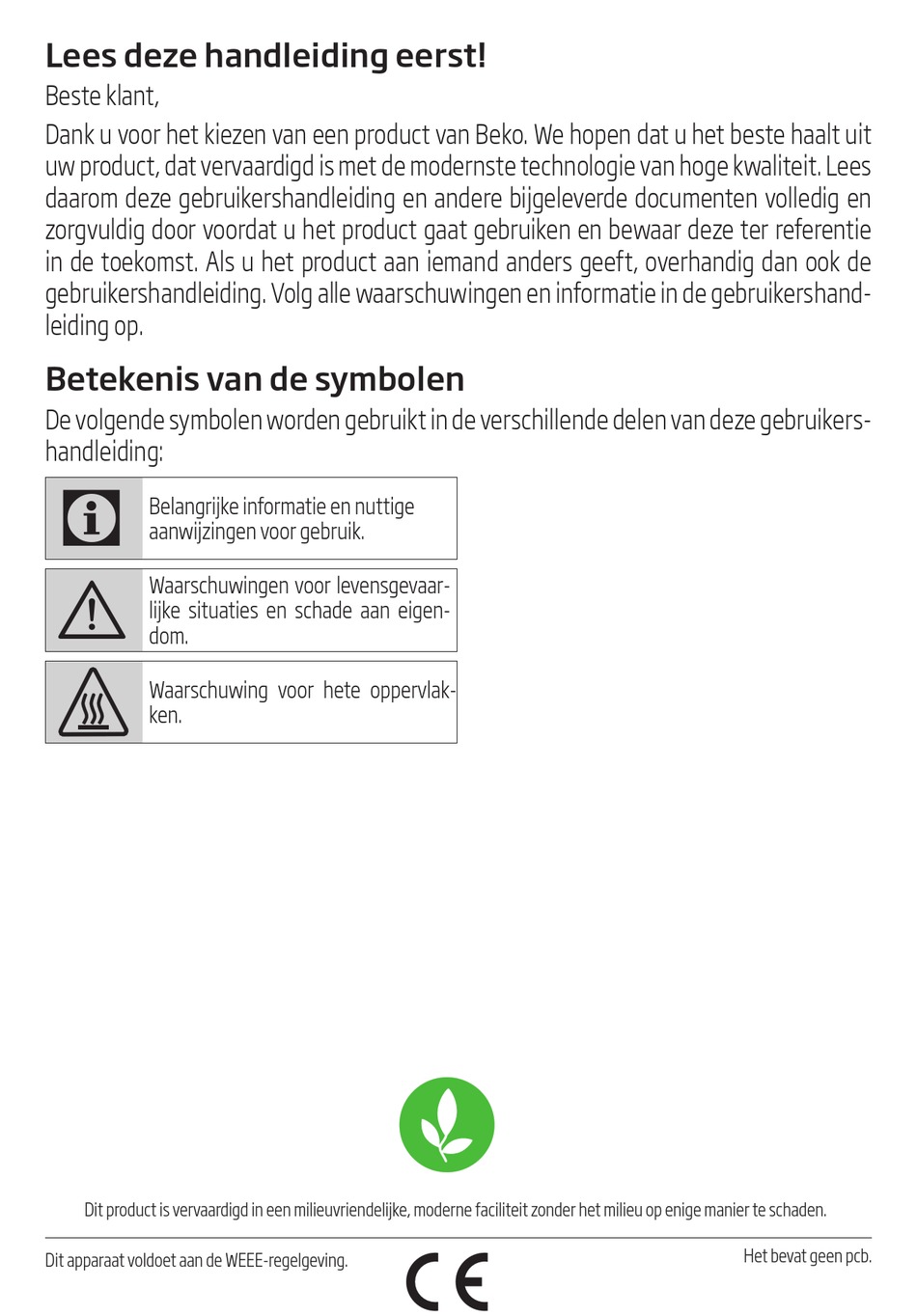 Lees deze handleiding eerst!

Beste klant,

Dank u voor het kiezen van een product van Beko. We hopen dat u het beste haalt uit uw product, dat vervaardigd is met de modernste technologie van hoge kwaliteit. Lees daarom deze gebruikershandleiding en andere bijgeleverde documenten volledig en zorgvuldig door voordat u het product gaat gebruiken en bewaar deze ter referentie in de toekomst. Als u het product aan iemand anders geeft, overhandig dan ook de gebruikershandleiding. Volg alle waarschuwingen en informatie in de gebruikershandleiding op.

Betekenis van de symbolen

De volgende symbolen worden gebruikt in de verschillende delen van deze gebruikershandleiding:

Belangrijke informatie en nuttige aanwijzingen voor gebruik.

Waarschuwingen voor levensgevaarlijke situaties en schade aan eigendom.

Waarschuwing voor hete oppervlakken.

Dit product is vervaardigd in een milieuvriendelijke, moderne faciliteit zonder het milieu op enige manier te schaden.

Dit apparaat voldoet aan de WEEE-regelgeving.

CE

Het bevat geen pcb.